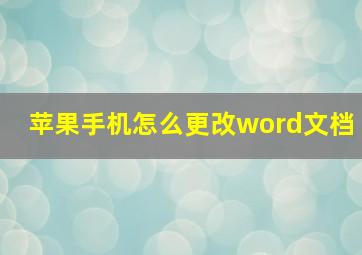 苹果手机怎么更改word文档